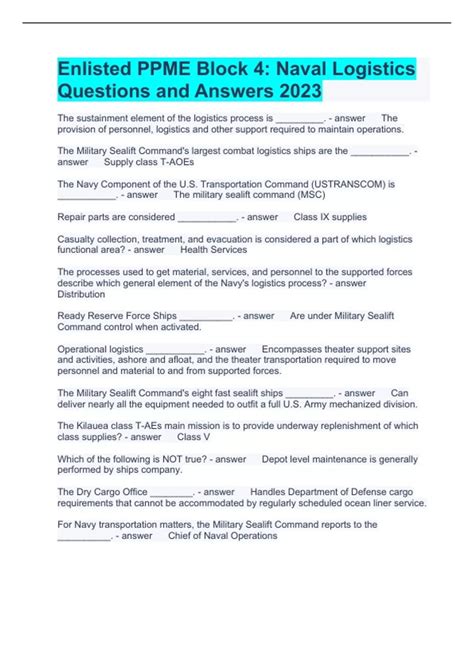 Enlisted PPME Block 4: Naval Logistics Questions and Answers 2023

The sustainment element of the logistics process is _________. - answer The provision of personnel, logistics and other support required to maintain operations.

The Military Sealift Command's largest combat logistics ships are the ___________. - answer Supply class T-AOEs

The Navy Component of the U.S. Transportation Command (USTRANSCOM) is ___________. - answer The military sealift command (MSC)

Repair parts are considered ___________. - answer Class IX supplies

Casualty collection, treatment, and evacuation is considered a part of which logistics functional area? - answer Health Services

The processes used to get material, services, and personnel to the supported forces describe which general element of the Navy's logistics process? - answer Distribution

Ready Reserve Force Ships __________. - answer Are under Military Sealift Command control when activated.

Operational logistics ___________. - answer Encompasses theater support sites and activities, ashore and afloat, and the theater transportation required to move personnel and material to and from supported forces.

The Military Sealift Command's eight fast sealift ships _________. - answer Can deliver nearly all the equipment needed to outfit a full U.S. Army mechanized division.

The Kilauea class T-AEs main mission is to provide underway replenishment of which class supplies? - answer Class V

Which of the following is NOT true? - answer Depot level maintenance is generally performed by ships company.

The Dry Cargo Office ________. - answer Handles Department of Defense cargo requirements that cannot be accommodated by regularly scheduled ocean liner service.

For Navy transportation matters, the Military Sealift Command reports to the __________. - answer Chief of Naval Operations